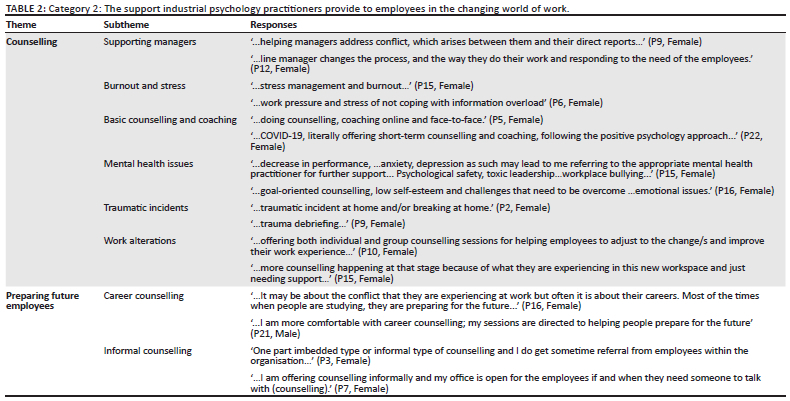 TABLE 2: Category 2: The support industrial psychology practitioners provide to employees in the changing world of work.

| Theme | Subtheme | Responses |
|---|---|---|
| Counselling | Supporting managers | '...helping managers address conflict, which arises between them and their direct reports...' (P9, Female) |
| | | '...line manager changes the process, and the way they do their work and responding to the need of the employees.' (P12, Female) |
| | Burnout and stress | '...stress management and burnout...' (P15, Female) |
| | | '...work pressure and stress of not coping with information overload' (P6, Female) |
| | Basic counselling and coaching | '...doing counselling, coaching online and face-to-face.' (P5, Female) |
| | | '...COVID-19, literally offering short-term counselling and coaching, following the positive psychology approach...' (P22, Female) |
| | Mental health issues | '...decrease in performance, ...anxiety, depression as such may lead to me referring to the appropriate mental health practitioner for further support... Psychological safety, toxic leadership...workplace bullying...' (P15, Female) |
| | | '...goal-oriented counselling, low self-esteem and challenges that need to be overcome ...emotional issues.' (P16, Female) |
| | Traumatic incidents | '...traumatic incident at home and/or breaking at home.' (P2, Female) |
| | | '...trauma debriefing...' (P9, Female) |
| | Work alterations | '...offering both individual and group counselling sessions for helping employees to adjust to the change/s and improve their work experience...' (P10, Female) |
| | | '...more counselling happening at that stage because of what they are experiencing in this new workspace and just needing support...' (P15, Female) |
| Preparing future employees | Career counselling | '...It may be about the conflict that they are experiencing at work but often it is about their careers. Most of the times when people are studying, they are preparing for the future...' (P16, Female) |
| | | '...I am more comfortable with career counselling; my sessions are directed to helping people prepare for the future' (P21, Male) |
| | Informal counselling | 'One part imbedded type or informal type of counselling and I do get sometime referral from employees within the organisation...' (P3, Female) |
| | | '...I am offering counselling informally and my office is open for the employees if and when they need someone to talk with (counselling).' (P7, Female) |